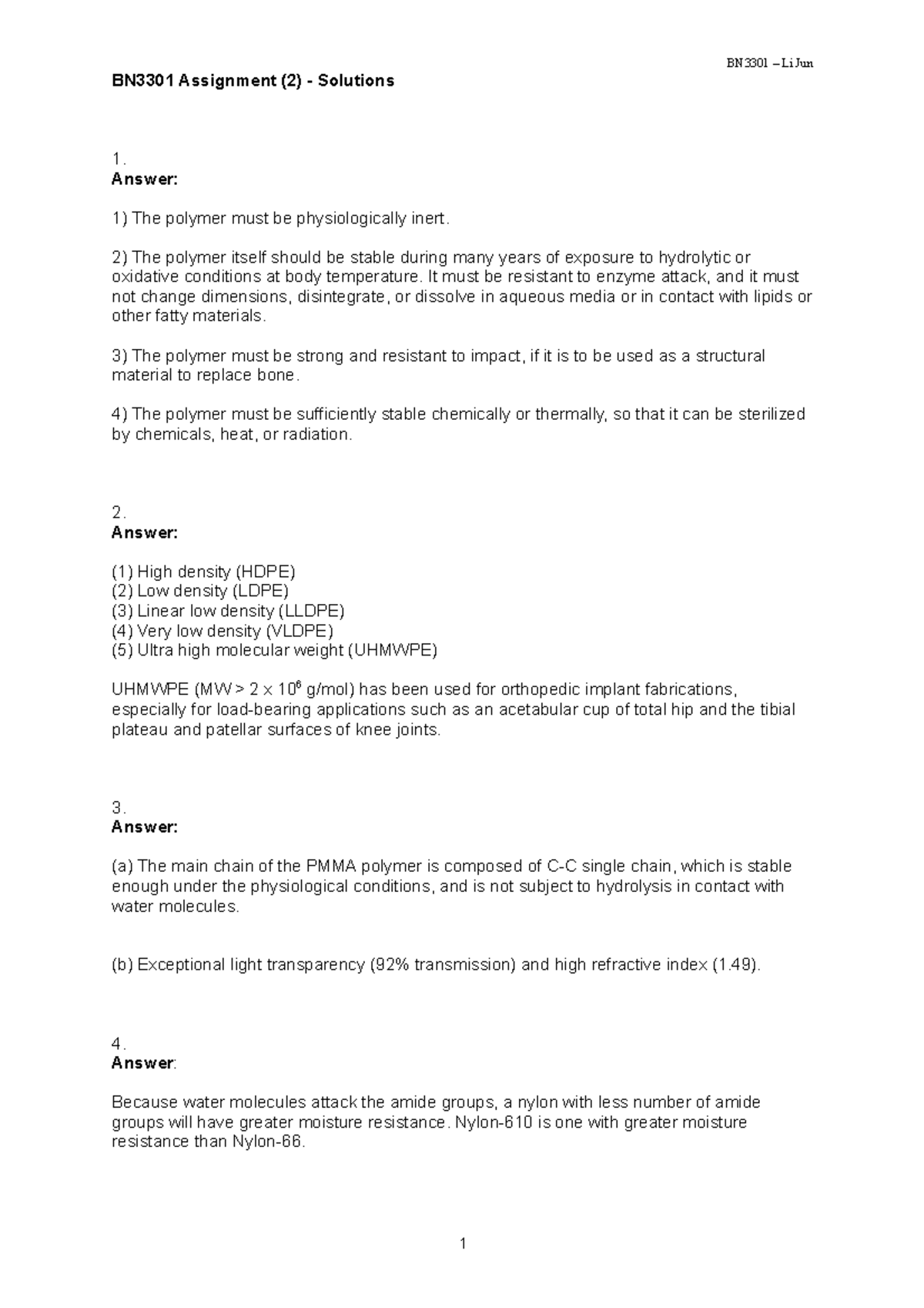 BN3301 – Li Jun

BN3301 Assignment (2) - Solutions

1.
Answer:

1) The polymer must be physiologically inert.

2) The polymer itself should be stable during many years of exposure to hydrolytic or oxidative conditions at body temperature. It must be resistant to enzyme attack, and it must not change dimensions, disintegrate, or dissolve in aqueous media or in contact with lipids or other fatty materials.

3) The polymer must be strong and resistant to impact, if it is to be used as a structural material to replace bone.

4) The polymer must be sufficiently stable chemically or thermally, so that it can be sterilized by chemicals, heat, or radiation.

2.
Answer:

(1) High density (HDPE)
(2) Low density (LDPE)
(3) Linear low density (LLDPE)
(4) Very low density (VLDPE)
(5) Ultra high molecular weight (UHMWPE)

UHMWPE (MW > $2 \times 10^6$ g/mol) has been used for orthopedic implant fabrications, especially for load-bearing applications such as an acetabular cup of total hip and the tibial plateau and patellar surfaces of knee joints.

3.
Answer:

(a) The main chain of the PMMA polymer is composed of C-C single chain, which is stable enough under the physiological conditions, and is not subject to hydrolysis in contact with water molecules.

(b) Exceptional light transparency (92% transmission) and high refractive index (1.49).

4.
Answer:

Because water molecules attack the amide groups, a nylon with less number of amide groups will have greater moisture resistance. Nylon-610 is one with greater moisture resistance than Nylon-66.

1